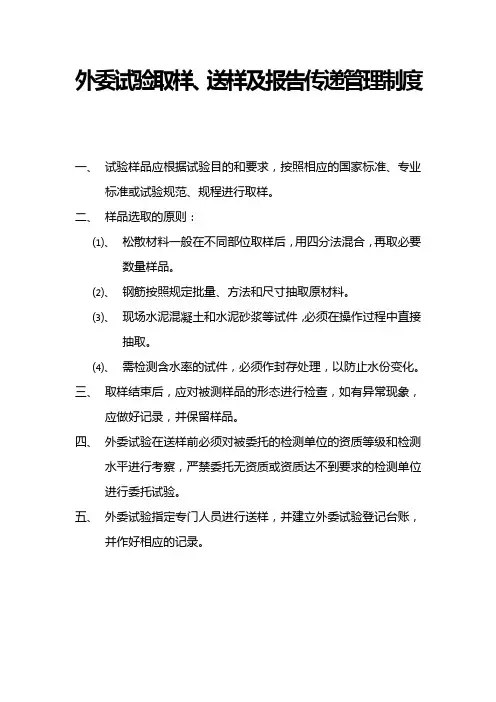 外委试验取样、送样及报告传递管理制度

一、 试验样品应根据试验目的和要求，按照相应的国家标准、专业标准或试验规范、规程进行取样。

二、 样品选取的原则：

(1)、 松散材料一般在不同部位取样后，用四分法混合，再取必要数量样品。

(2)、 钢筋按照规定批量、方法和尺寸抽取原材料。

(3)、 现场水泥混凝土和水泥砂浆等试件，必须在操作过程中直接抽取。

(4)、 需检测含水率的试件，必须作封存处理，以防止水份变化。

三、 取样结束后，应对被测样品的形态进行检查，如有异常现象，应做好记录，并保留样品。

四、 外委试验在送样前必须对被委托的检测单位的资质等级和检测水平进行考察，严禁委托无资质或资质达不到要求的检测单位进行委托试验。

五、 外委试验指定专门人员进行送样，并建立外委试验登记台账，并作好相应的记录。